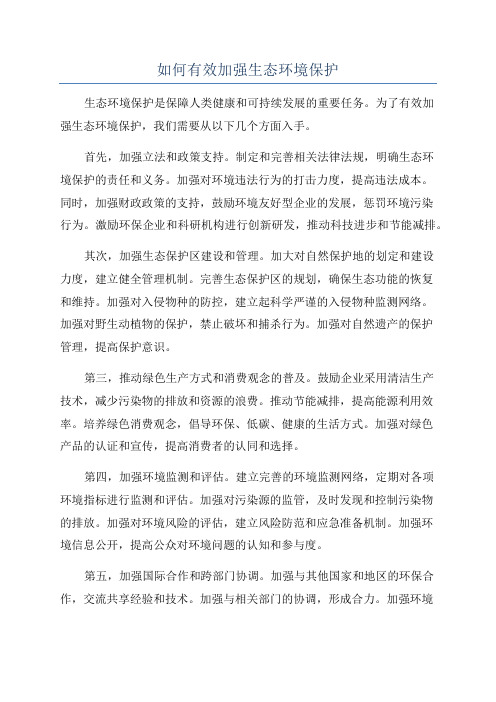 如何有效加强生态环境保护

生态环境保护是保障人类健康和可持续发展的重要任务。为了有效加强生态环境保护，我们需要从以下几个方面入手。

首先，加强立法和政策支持。制定和完善相关法律法规，明确生态环境保护的责任和义务。加强对环境违法行为的打击力度，提高违法成本。同时，加强财政政策的支持，鼓励环境友好型企业的发展，惩罚环境污染行为。激励环保企业和科研机构进行创新研发，推动科技进步和节能减排。

其次，加强生态保护区建设和管理。加大对自然保护地的划定和建设力度，建立健全管理机制。完善生态保护区的规划，确保生态功能的恢复和维持。加强对入侵物种的防控，建立起科学严谨的入侵物种监测网络。加强对野生动植物的保护，禁止破坏和捕杀行为。加强对自然遗产的保护管理，提高保护意识。

第三，推动绿色生产方式和消费观念的普及。鼓励企业采用清洁生产技术，减少污染物的排放和资源的浪费。推动节能减排，提高能源利用效率。培养绿色消费观念，倡导环保、低碳、健康的生活方式。加强对绿色产品的认证和宣传，提高消费者的认同和选择。

第四，加强环境监测和评估。建立完善的环境监测网络，定期对各项环境指标进行监测和评估。加强对污染源的监管，及时发现和控制污染物的排放。加强对环境风险的评估，建立风险防范和应急准备机制。加强环境信息公开，提高公众对环境问题的认知和参与度。

第五，加强国际合作和跨部门协调。加强与其他国家和地区的环保合作，交流共享经验和技术。加强与相关部门的协调，形成合力。加强环境